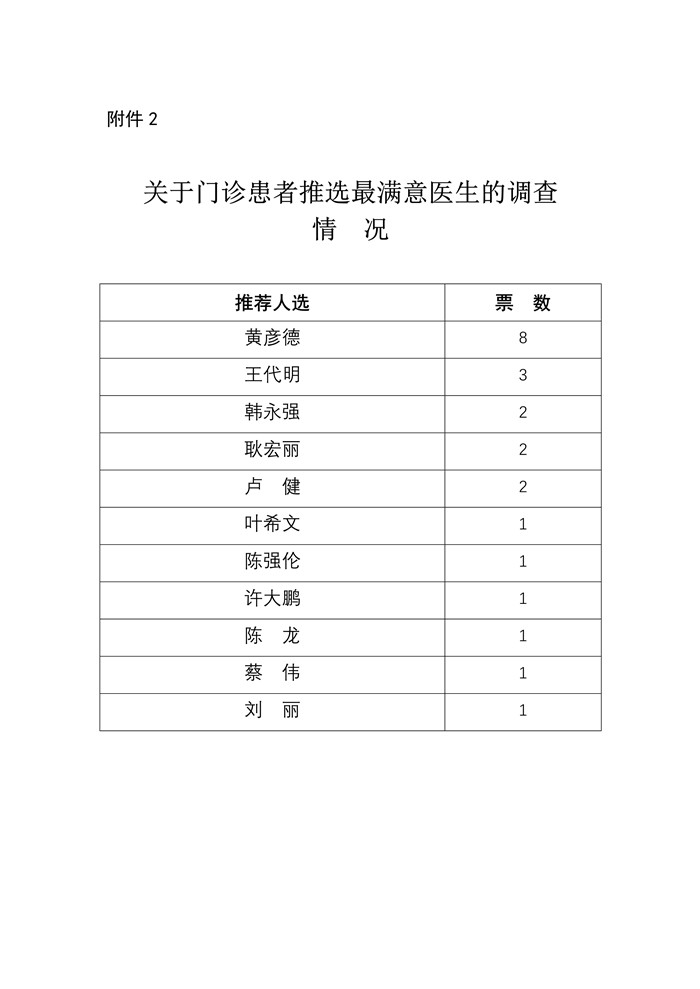 附件 2

关于门诊患者推选最满意医生的调查情　况

| 推荐人选 | 票　数 |
|---|---|
| 黄彦德 | 8 |
| 王代明 | 3 |
| 韩永强 | 2 |
| 耿宏丽 | 2 |
| 卢　健 | 2 |
| 叶希文 | 1 |
| 陈强伦 | 1 |
| 许大鹏 | 1 |
| 陈　龙 | 1 |
| 蔡　伟 | 1 |
| 刘　丽 | 1 |